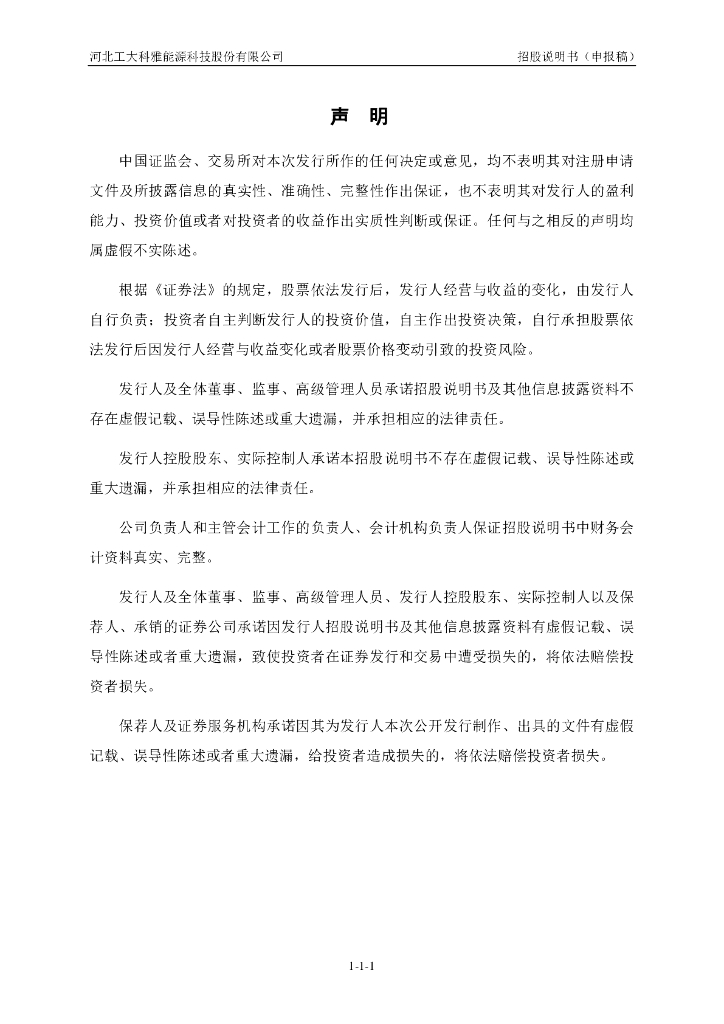 河北工大科雅能源科技股份有限公司

招股说明书（申报稿）

声 明

中国证监会、交易所对本次发行所作的任何决定或意见，均不表明其对注册申请文件及所披露信息的真实性、准确性、完整性作出保证，也不表明其对发行人的盈利能力、投资价值或者对投资者的收益作出实质性判断或保证。任何与之相反的声明均属虚假不实陈述。

根据《证券法》的规定，股票依法发行后，发行人经营与收益的变化，由发行人自行负责；投资者自主判断发行人的投资价值，自主作出投资决策，自行承担股票依法发行后因发行人经营与收益变化或者股票价格变动引致的投资风险。

发行人及全体董事、监事、高级管理人员承诺招股说明书及其他信息披露资料不存在虚假记载、误导性陈述或重大遗漏，并承担相应的法律责任。

发行人控股股东、实际控制人承诺本招股说明书不存在虚假记载、误导性陈述或重大遗漏，并承担相应的法律责任。

公司负责人和主管会计工作的负责人、会计机构负责人保证招股说明书中财务会计资料真实、完整。

发行人及全体董事、监事、高级管理人员、发行人控股股东、实际控制人以及保荐人、承销的证券公司承诺因发行人招股说明书及其他信息披露资料有虚假记载、误导性陈述或者重大遗漏，致使投资者在证券发行和交易中遭受损失的，将依法赔偿投资者损失。

保荐人及证券服务机构承诺因其为发行人本次公开发行制作、出具的文件有虚假记载、误导性陈述或者重大遗漏，给投资者造成损失的，将依法赔偿投资者损失。

1-1-1